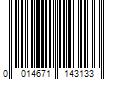 0 014671 143133